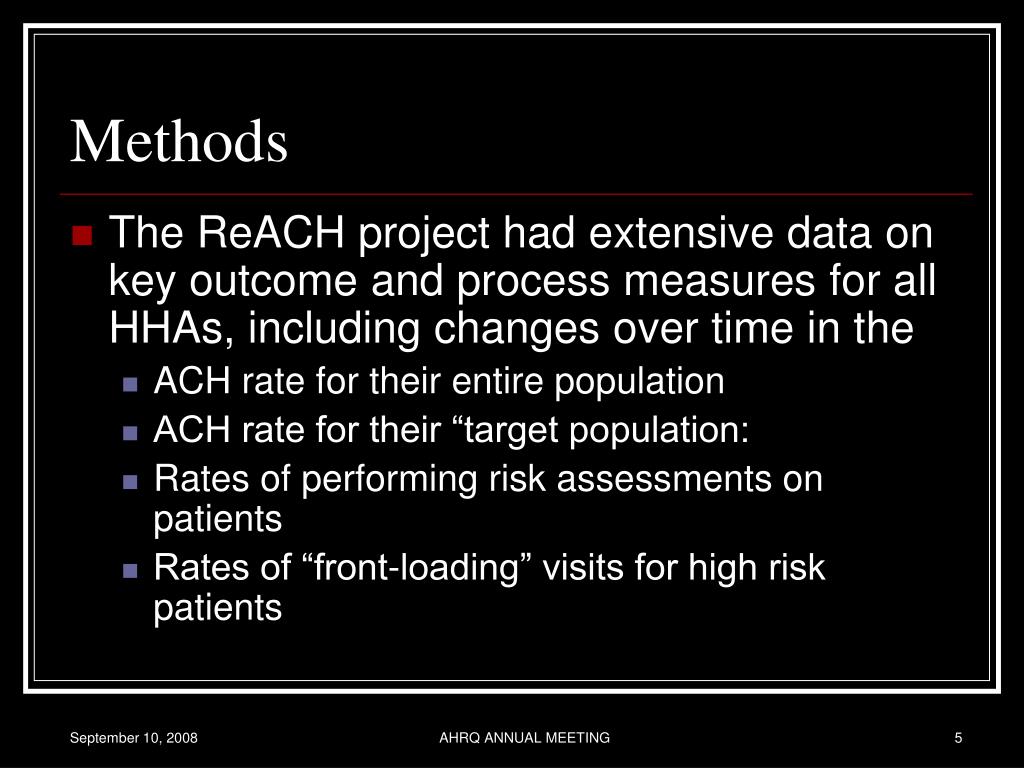 Methods

The ReACH project had extensive data on key outcome and process measures for all HHAs, including changes over time in the

ACH rate for their entire population

ACH rate for their “target population:

Rates of performing risk assessments on patients

Rates of “front-loading” visits for high risk patients

September 10, 2008

AHRQ ANNUAL MEETING

5